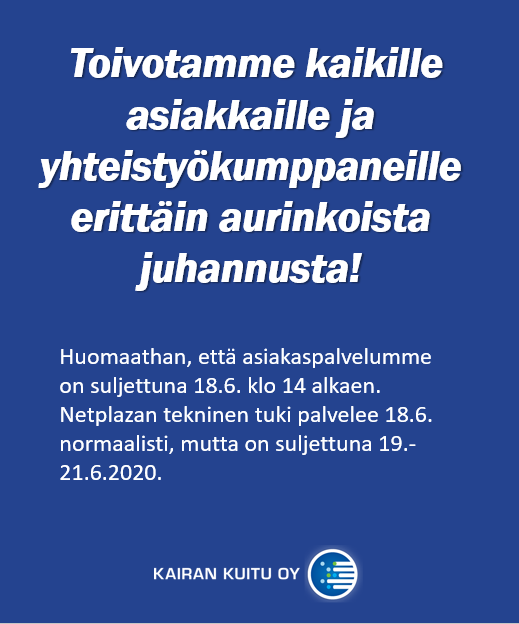 Toivotamme kaikille asiakkaille ja yhteistyökumppaneille erittäin aurinkoista juhannusta!

Huomaathan, että asiakaspalvelumme on suljettuna 18.6. klo 14 alkaen. Netplazan tekninen tuki palvelee 18.6. normaalisti, mutta on suljettuna 19.-21.6.2020.

KAIRAN KUITU OY